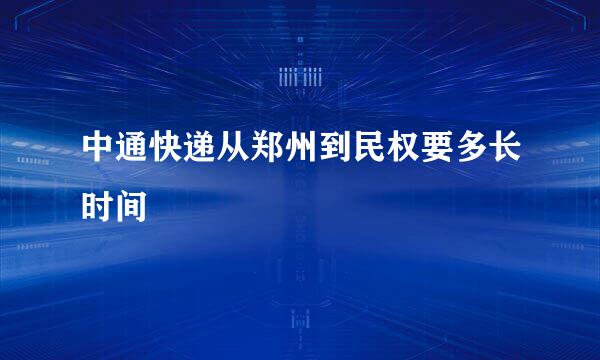 中通快递从郑州到民权要多长时间